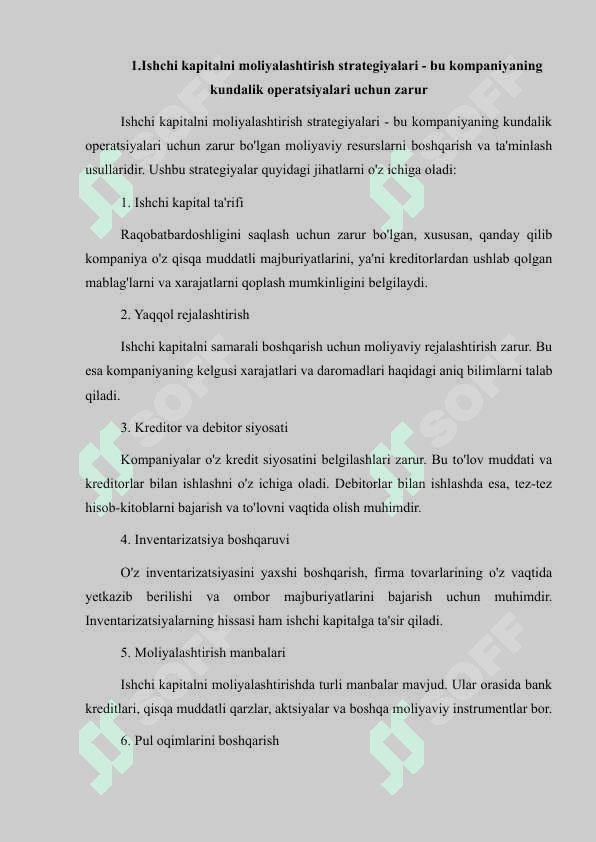 1.Ishchi kapitalni moliyalashtirish strategiyalari - bu kompaniyaning kundalik operatsiyalari uchun zarur

Ishchi kapitalni moliyalashtirish strategiyalari - bu kompaniyaning kundalik operatsiyalari uchun zarur bo'lgan moliyaviy resurslarni boshqarish va ta'minlash usullaridir. Ushbu strategiyalar quyidagi jihatlarni o'z ichiga oladi:

1. Ishchi kapital ta'rifi

Raqobatbardoshligini saqlash uchun zarur bo'lgan, xususan, qanday qilib kompaniya o'z qisqa muddatli majburiyatlarini, ya'ni kreditorlardan ushlab qolgan mablag'larni va xarajatlarni qoplash mumkinligini belgilaydi.

2. Yaqqol rejalashtirish

Ishchi kapitalni samarali boshqarish uchun moliyaviy rejalashtirish zarur. Bu esa kompaniyaning kelgusi xarajatlari va daromadlari haqidagi aniq bilimlarni talab qiladi.

3. Kreditor va debitor siyosati

Kompaniyalar o'z kredit siyosatini belgilashlari zarur. Bu to'lov muddati va kreditorlar bilan ishlashni o'z ichiga oladi. Debitorlar bilan ishlashda esa, tez-tez hisob-kitoblarni bajarish va to'lovni vaqtida olish muhimdir.

4. Inventarizatsiya boshqaruvi

O'z inventarizatsiyasini yaxshi boshqarish, firma tovarlarining o'z vaqtida yetkazib berilishi va ombor majburiyatlarini bajarish uchun muhimdir. Inventarizatsiyalarning hissasi ham ishchi kapitalga ta'sir qiladi.

5. Moliyalashtirish manbalari

Ishchi kapitalni moliyalashtirishda turli manbalar mavjud. Ular orasida bank kreditlari, qisqa muddatli qarzlar, aktsiyalar va boshqa moliyaviy instrumentlar bor.

6. Pul oqimlarini boshqarish